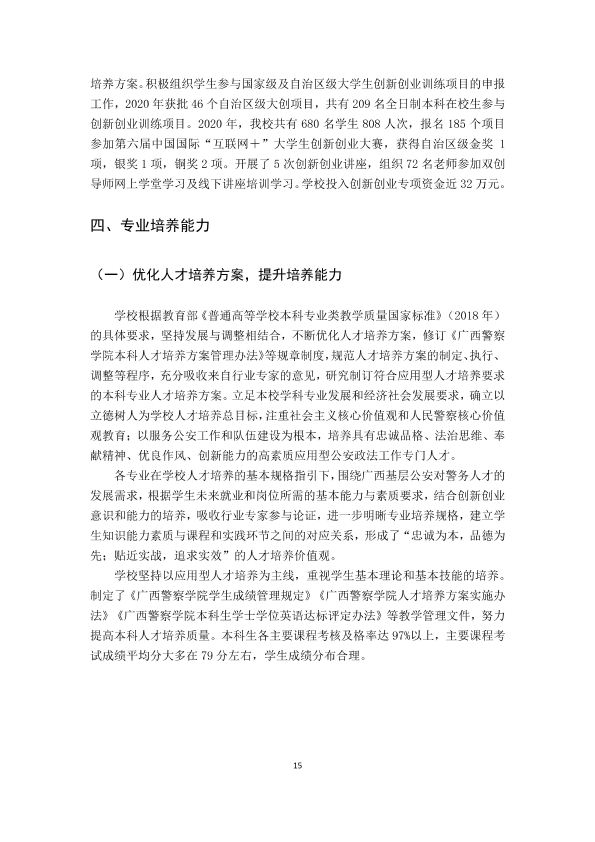 培养方案。积极组织学生参与国家级及自治区级大学生创新创业训练项目的申报工作，2020年获批46个自治区级大创项目，共有209名全日制本科在校生参与创新创业训练项目。2020年，我校共有680名学生808人次，报名185个项目参加第六届中国国际“互联网＋”大学生创新创业大赛，获得自治区级金奖1项，银奖1项，铜奖2项。开展了5次创新创业讲座，组织72名老师参加双创导师网上学堂学习及线下讲座培训学习。学校投入创新创业专项资金近32万元。

四、专业培养能力

（一）优化人才培养方案，提升培养能力

学校根据教育部《普通高等学校本科专业类教学质量国家标准》（2018年）的具体要求，坚持发展与调整相结合，不断优化人才培养方案，修订《广西警察学院本科人才培养方案管理办法》等规章制度，规范人才培养方案的制定、执行、调整等程序，充分吸收来自行业专家的意见，研究制订符合应用型人才培养要求的本科专业人才培养方案。立足本校学科专业发展和经济社会发展要求，确立以立德树人为学校人才培养总目标，注重社会主义核心价值观和人民警察核心价值观教育；以服务公安工作和队伍建设为根本，培养具有忠诚品格、法治思维、奉献精神、优良作风、创新能力的高素质应用型公安政法工作专门人才。

各专业在学校人才培养的基本规格指引下，围绕广西基层公安对警务人才的发展需求，根据学生未来就业和岗位所需的基本能力与素质要求，结合创新创业意识和能力的培养，吸收行业专家参与论证，进一步明晰专业培养规格，建立学生知识能力素质与课程和实践环节之间的对应关系，形成了“忠诚为本，品德为先；贴近实战，追求实效”的人才培养价值观。

学校坚持以应用型人才培养为主线，重视学生基本理论和基本技能的培养。制定了《广西警察学院学生成绩管理规定》《广西警察学院人才培养方案实施办法》《广西警察学院本科生学士学位英语达标评定办法》等教学管理文件，努力提高本科人才培养质量。本科生各主要课程考核及格率达97%以上，主要课程考试成绩平均分大多在79分左右，学生成绩分布合理。

15